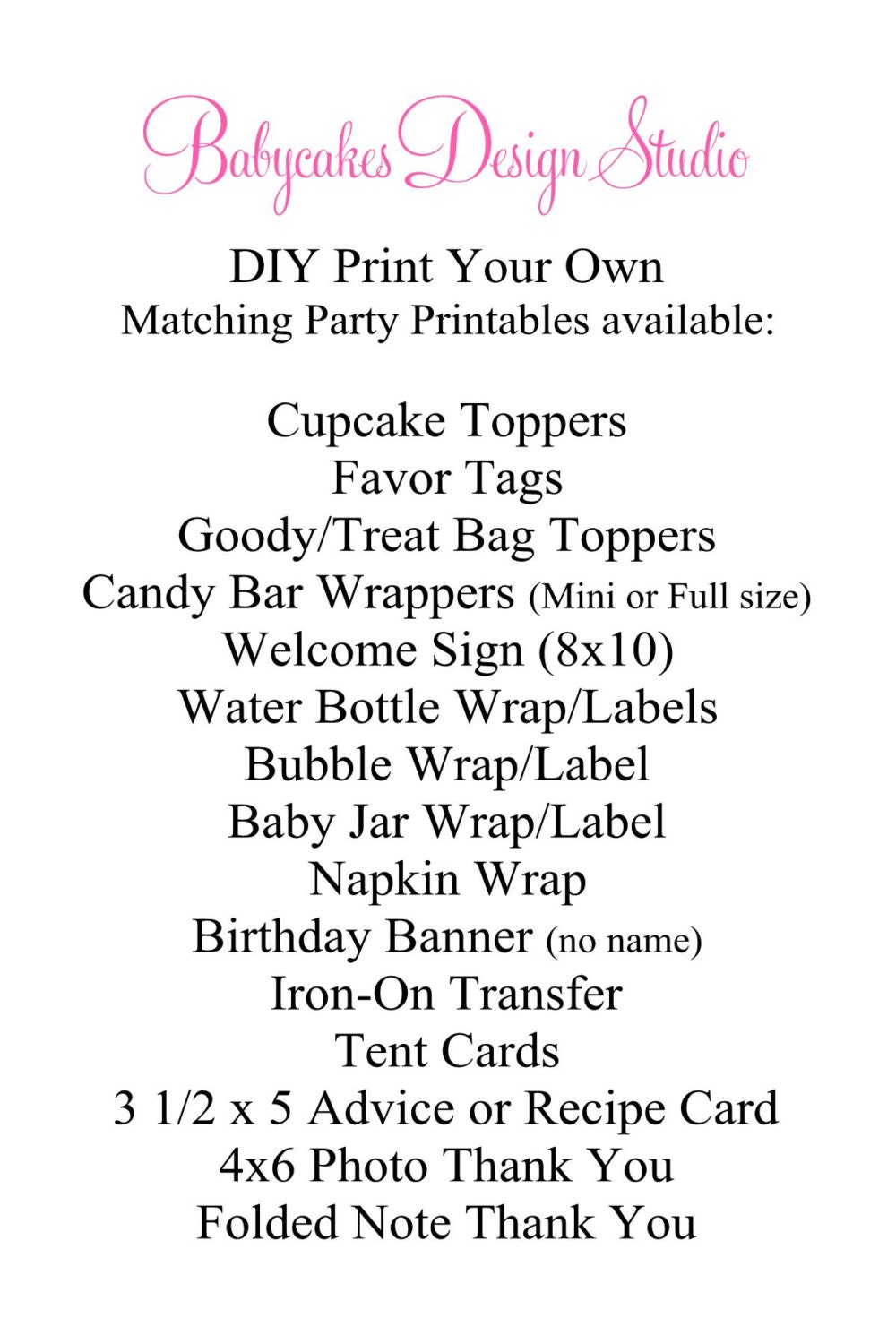 Babycakes Design Studio

DIY Print Your Own
Matching Party Printables available:

Cupcake Toppers
Favor Tags
Goody/Treat Bag Toppers
Candy Bar Wrappers (Mini or Full size)
Welcome Sign (8x10)
Water Bottle Wrap/Labels
Bubble Wrap/Label
Baby Jar Wrap/Label
Napkin Wrap
Birthday Banner (no name)
Iron-On Transfer
Tent Cards
3 1/2 x 5 Advice or Recipe Card
4x6 Photo Thank You
Folded Note Thank You